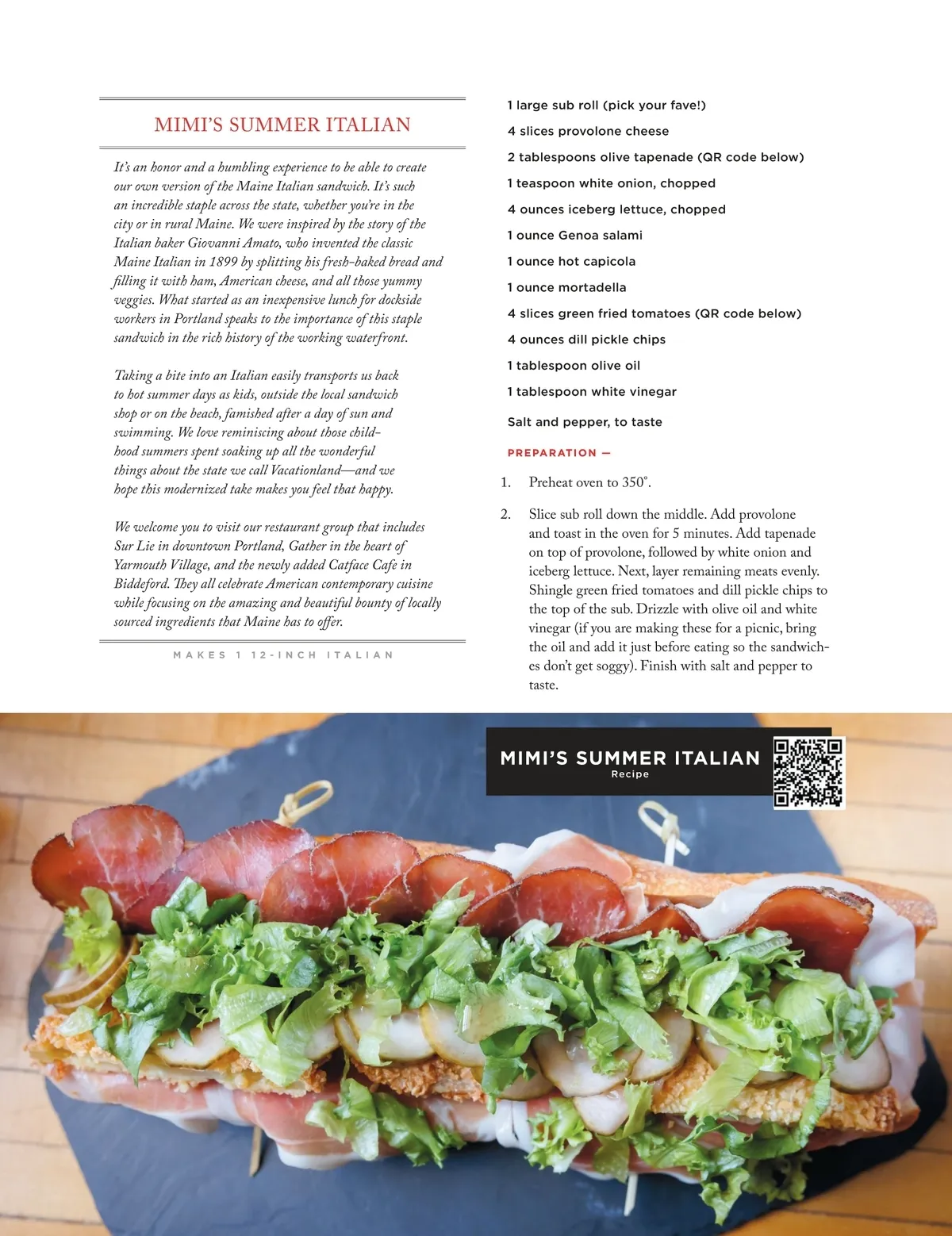 MIMI'S SUMMER ITALIAN

It's an honor and a humbling experience to be able to create our own version of the Maine Italian sandwich. It's such an incredible staple across the state, whether you're in the city or in rural Maine. We were inspired by the story of the Italian baker Giovanni Amato, who invented the classic Maine Italian in 1899 by splitting his fresh-baked bread and filling it with ham, American cheese, and all those yummy veggies. What started as an inexpensive lunch for dockside workers in Portland speaks to the importance of this staple sandwich in the rich history of the working waterfront.

Taking a bite into an Italian easily transports us back to hot summer days as kids, outside the local sandwich shop or on the beach, famished after a day of sun and swimming. We love reminiscing about those childhood summers spent soaking up all the wonderful things about the state we call Vacationland—and we hope this modernized take makes you feel that happy.

We welcome you to visit our restaurant group that includes Sur Lie in downtown Portland, Gather in the heart of Yarmouth Village, and the newly added Catface Cafe in Biddeford. They all celebrate American contemporary cuisine while focusing on the amazing and beautiful bounty of locally sourced ingredients that Maine has to offer.

MAKES 1 12-INCH ITALIAN

1 large sub roll (pick your fave!)

4 slices provolone cheese

2 tablespoons olive tapenade (QR code below)

1 teaspoon white onion, chopped

4 ounces iceberg lettuce, chopped

1 ounce Genoa salami

1 ounce hot capicola

1 ounce mortadella

4 slices green fried tomatoes (QR code below)

4 ounces dill pickle chips

1 tablespoon olive oil

1 tablespoon white vinegar

Salt and pepper, to taste

PREPARATION —

1. Preheat oven to 350°.

2. Slice sub roll down the middle. Add provolone and toast in the oven for 5 minutes. Add tapenade on top of provolone, followed by white onion and iceberg lettuce. Next, layer remaining meats evenly. Shingle green fried tomatoes and dill pickle chips to the top of the sub. Drizzle with olive oil and white vinegar (if you are making these for a picnic, bring the oil and add it just before eating so the sandwiches don't get soggy). Finish with salt and pepper to taste.

MIMI'S SUMMER ITALIAN
Recipe